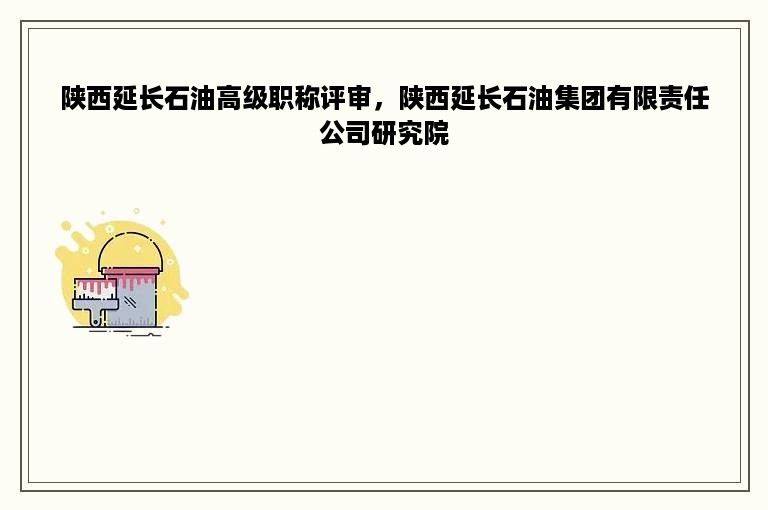 陕西延长石油高级职称评审，陕西延长石油集团有限责任公司研究院